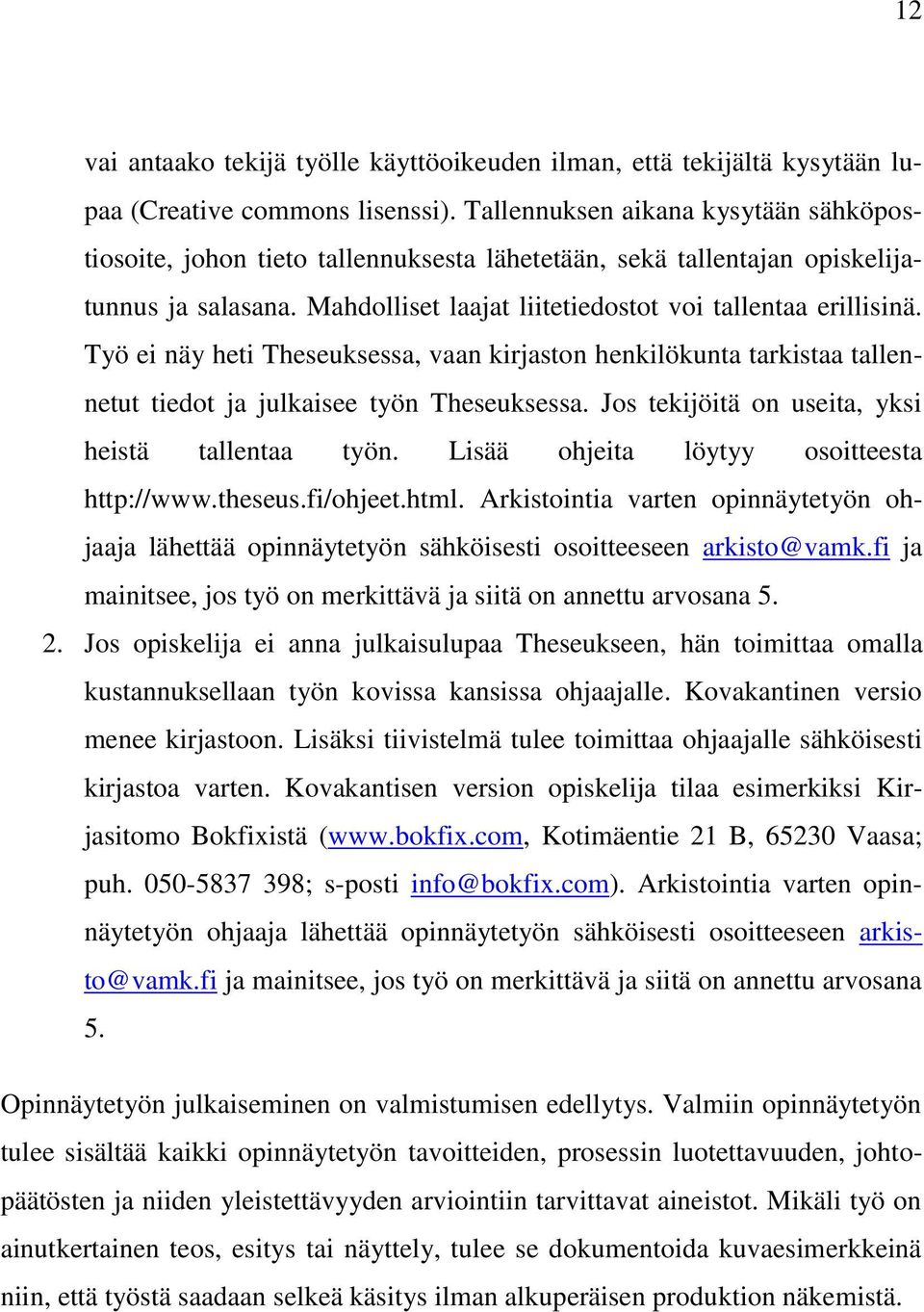 12

vai antaako tekijä työlle käyttöoikeuden ilman, että tekijältä kysytään lupaa (Creative commons lisenssi). Tallennuksen aikana kysytään sähköpostiosoite, johon tieto tallennuksesta lähetetään, sekä tallentajan opiskelijatunnus ja salasana. Mahdolliset laajat liitetiedostot voi tallentaa erillisinä. Työ ei näy heti Theseuksessa, vaan kirjaston henkilökunta tarkistaa tallennetut tiedot ja julkaisee työn Theseuksessa. Jos tekijöitä on useita, yksi heistä tallentaa työn. Lisää ohjeita löytyy osoitteesta http://www.theseus.fi/ohjeet.html. Arkistointia varten opinnäytetyön ohjaaja lähettää opinnäytetyön sähköisesti osoitteeseen arkisto@vamk.fi ja mainitsee, jos työ on merkittävä ja siitä on annettu arvosana 5.

2. Jos opiskelija ei anna julkaisulupaa Theseukseen, hän toimittaa omalla kustannuksellaan työn kovissa kansissa ohjaajalle. Kovakantinen versio menee kirjastoon. Lisäksi tiivistelmä tulee toimittaa ohjaajalle sähköisesti kirjastoa varten. Kovakantisen version opiskelija tilaa esimerkiksi Kirjasitomo Bokfixistä (www.bokfix.com, Kotimäentie 21 B, 65230 Vaasa; puh. 050-5837 398; s-posti info@bokfix.com). Arkistointia varten opinnäytetyön ohjaaja lähettää opinnäytetyön sähköisesti osoitteeseen arkisto@vamk.fi ja mainitsee, jos työ on merkittävä ja siitä on annettu arvosana 5.

Opinnäytetyön julkaiseminen on valmistumisen edellytys. Valmiin opinnäytetyön tulee sisältää kaikki opinnäytetyön tavoitteiden, prosessin luotettavuuden, johtopäätösten ja niiden yleistettävyyden arviointiin tarvittavat aineistot. Mikäli työ on ainutkertainen teos, esitys tai näyttely, tulee se dokumentoida kuvaesimerkkeinä niin, että työstä saadaan selkeä käsitys ilman alkuperäisen produktion näkemistä.